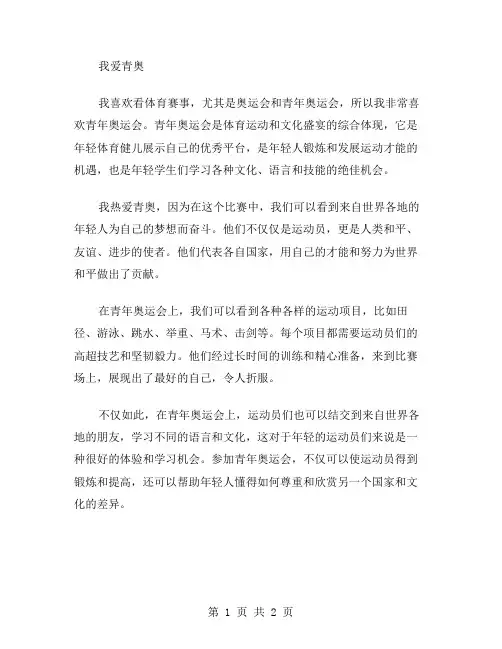 我爱青奥

我喜欢看体育赛事，尤其是奥运会和青年奥运会，所以我非常喜欢青年奥运会。青年奥运会是体育运动和文化盛宴的综合体现，它是年轻体育健儿展示自己的优秀平台，是年轻人锻炼和发展运动才能的机遇，也是年轻学生们学习各种文化、语言和技能的绝佳机会。

我热爱青奥，因为在这个比赛中，我们可以看到来自世界各地的年轻人为自己的梦想而奋斗。他们不仅仅是运动员，更是人类和平、友谊、进步的使者。他们代表各自国家，用自己的才能和努力为世界和平做出了贡献。

在青年奥运会上，我们可以看到各种各样的运动项目，比如田径、游泳、跳水、举重、马术、击剑等。每个项目都需要运动员们的高超技艺和坚韧毅力。他们经过长时间的训练和精心准备，来到比赛场上，展现出了最好的自己，令人折服。

不仅如此，在青年奥运会上，运动员们也可以结交到来自世界各地的朋友，学习不同的语言和文化，这对于年轻的运动员们来说是一种很好的体验和学习机会。参加青年奥运会，不仅可以使运动员得到锻炼和提高，还可以帮助年轻人懂得如何尊重和欣赏另一个国家和文化的差异。

第 1 页 共 2 页